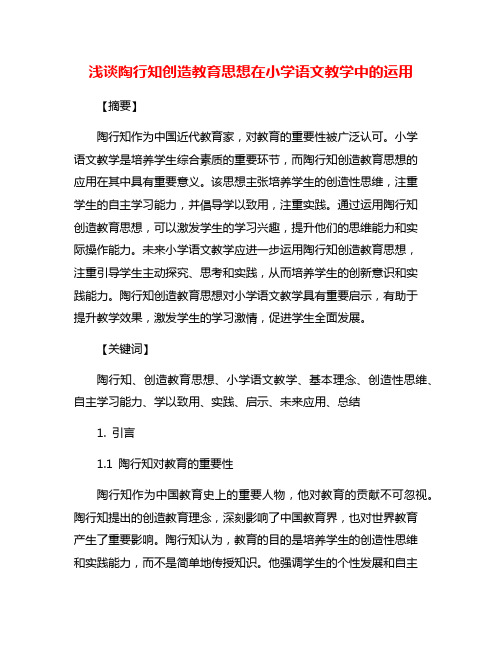 浅谈陶行知创造教育思想在小学语文教学中的运用

【摘要】

陶行知作为中国近代教育家，对教育的重要性被广泛认可。小学语文教学是培养学生综合素质的重要环节，而陶行知创造教育思想的应用在其中具有重要意义。该思想主张培养学生的创造性思维，注重学生的自主学习能力，并倡导学以致用，注重实践。通过运用陶行知创造教育思想，可以激发学生的学习兴趣，提升他们的思维能力和实际操作能力。未来小学语文教学应进一步运用陶行知创造教育思想，注重引导学生主动探究、思考和实践，从而培养学生的创新意识和实践能力。陶行知创造教育思想对小学语文教学具有重要启示，有助于提升教学效果，激发学生的学习激情，促进学生全面发展。

【关键词】

陶行知、创造教育思想、小学语文教学、基本理念、创造性思维、自主学习能力、学以致用、实践、启示、未来应用、总结

1. 引言

1.1 陶行知对教育的重要性

陶行知作为中国教育史上的重要人物，他对教育的贡献不可忽视。陶行知提出的创造教育理念，深刻影响了中国教育界，也对世界教育产生了重要影响。陶行知认为，教育的目的是培养学生的创造性思维和实践能力，而不是简单地传授知识。他强调学生的个性发展和自主